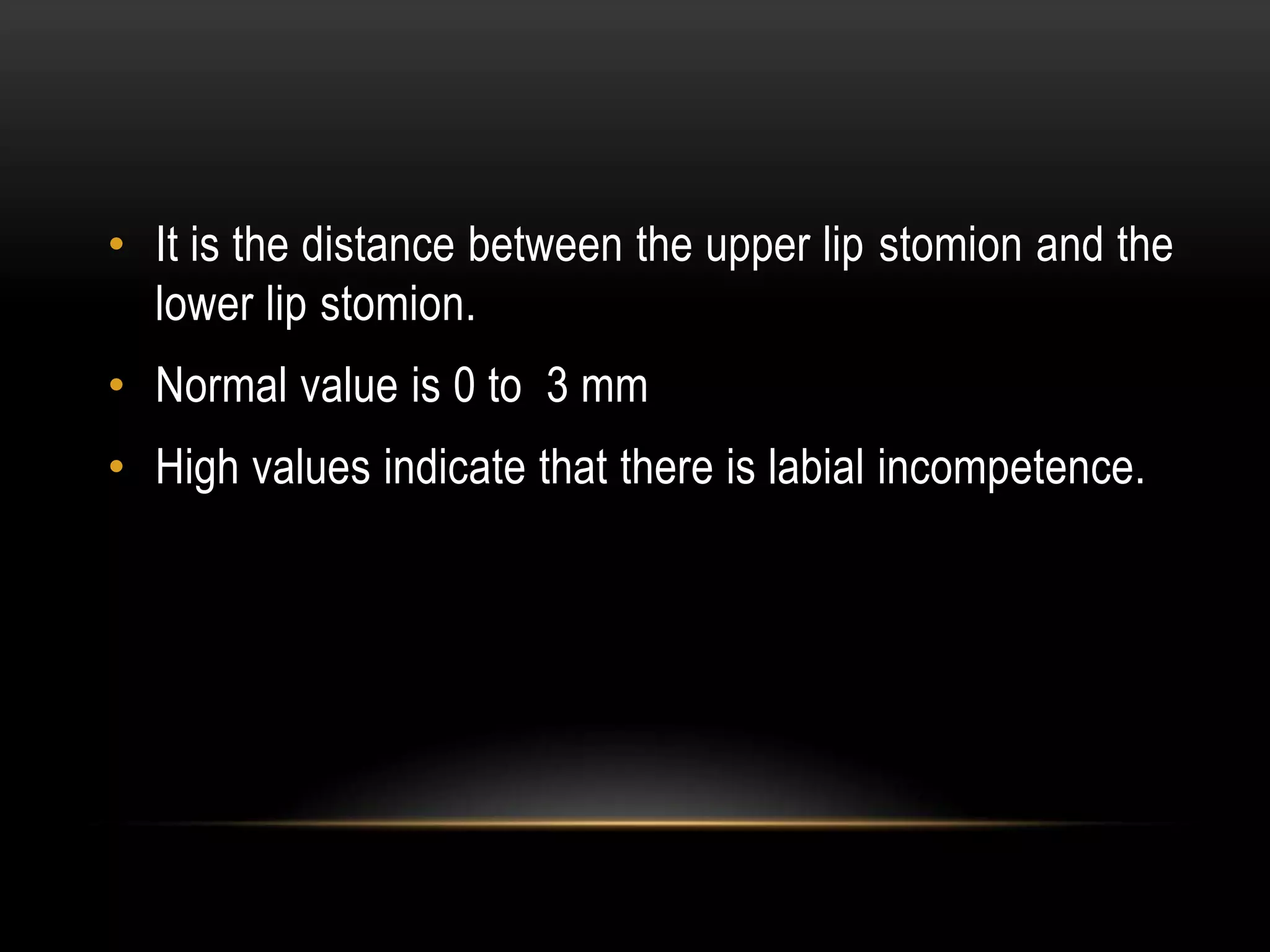 • It is the distance between the upper lip stomion and the lower lip stomion.

• Normal value is 0 to  3 mm

• High values indicate that there is labial incompetence.